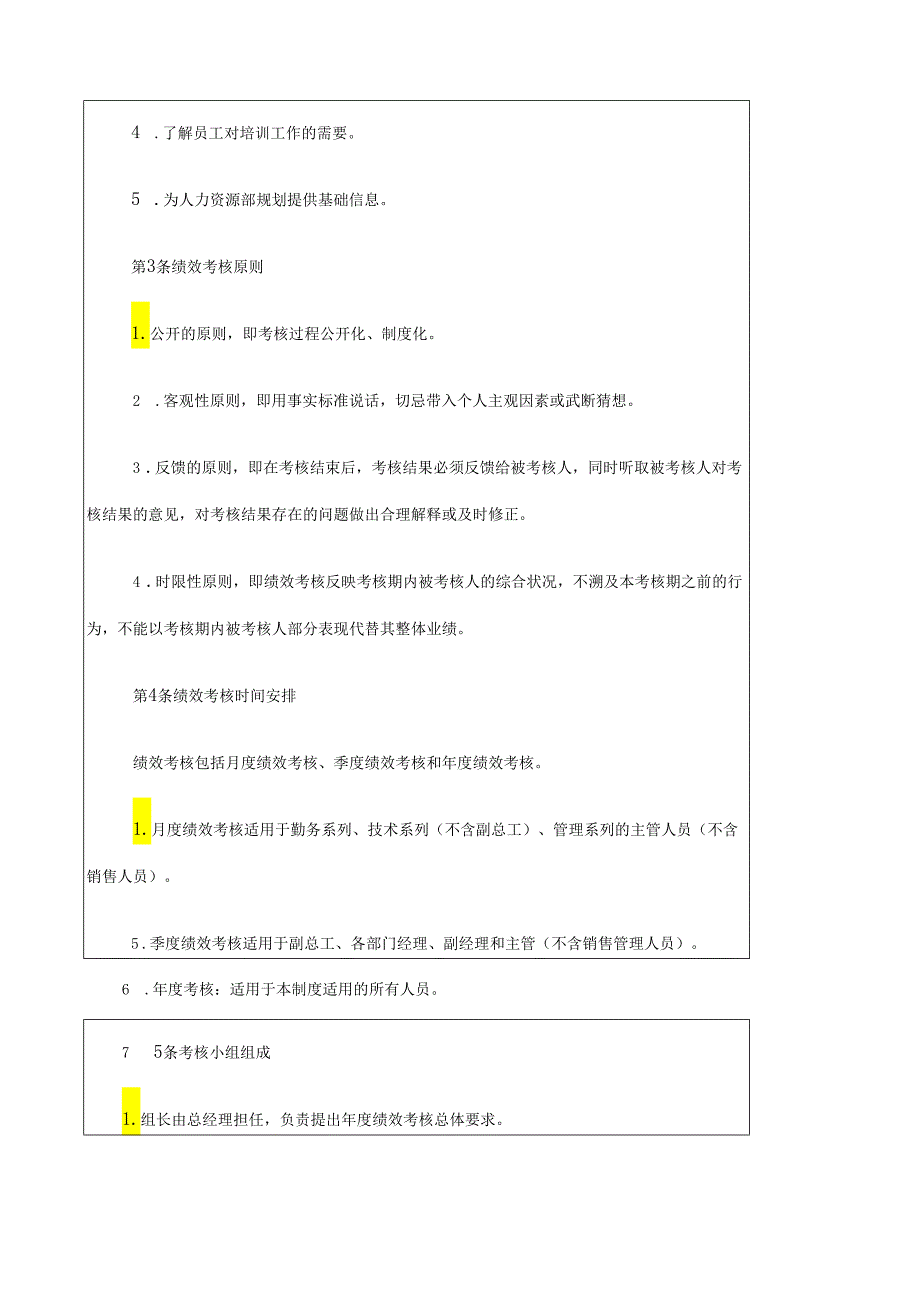 4 .了解员工对培训工作的需要。

5 .为人力资源部规划提供基础信息。

第3条绩效考核原则

1.公开的原则，即考核过程公开化、制度化。

2 .客观性原则，即用事实标准说话，切忌带入个人主观因素或武断猜想。

3.反馈的原则，即在考核结束后，考核结果必须反馈给被考核人，同时听取被考核人对考核结果的意见，对考核结果存在的问题做出合理解释或及时修正。

4.时限性原则，即绩效考核反映考核期内被考核人的综合状况，不溯及本考核期之前的行为，不能以考核期内被考核人部分表现代替其整体业绩。

第4条绩效考核时间安排

绩效考核包括月度绩效考核、季度绩效考核和年度绩效考核。

1.月度绩效考核适用于勤务系列、技术系列（不含副总工）、管理系列的主管人员（不含销售人员）。

5.季度绩效考核适用于副总工、各部门经理、副经理和主管（不含销售管理人员）。

6 .年度考核：适用于本制度适用的所有人员。

7 5条考核小组组成

1.组长由总经理担任，负责提出年度绩效考核总体要求。